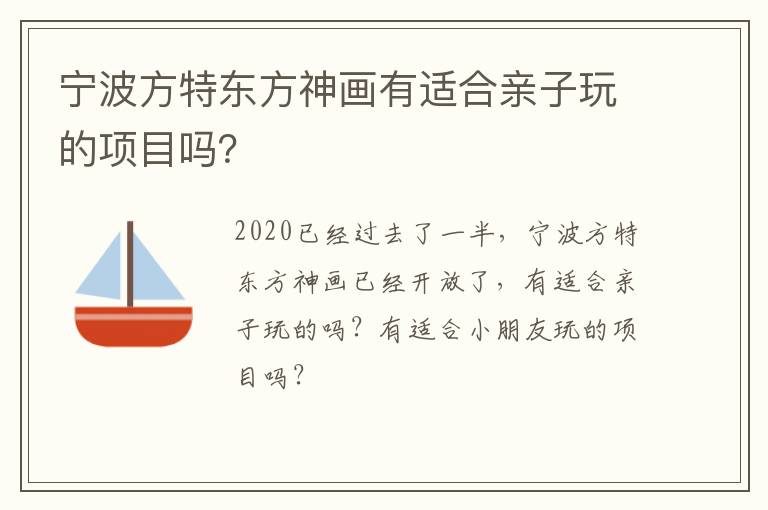 宁波方特东方神画有适合亲子玩的项目吗?

2020已经过去了一半，宁波方特东方神画已经开放了，有适合亲子玩的吗？有适合小朋友玩的项目吗？